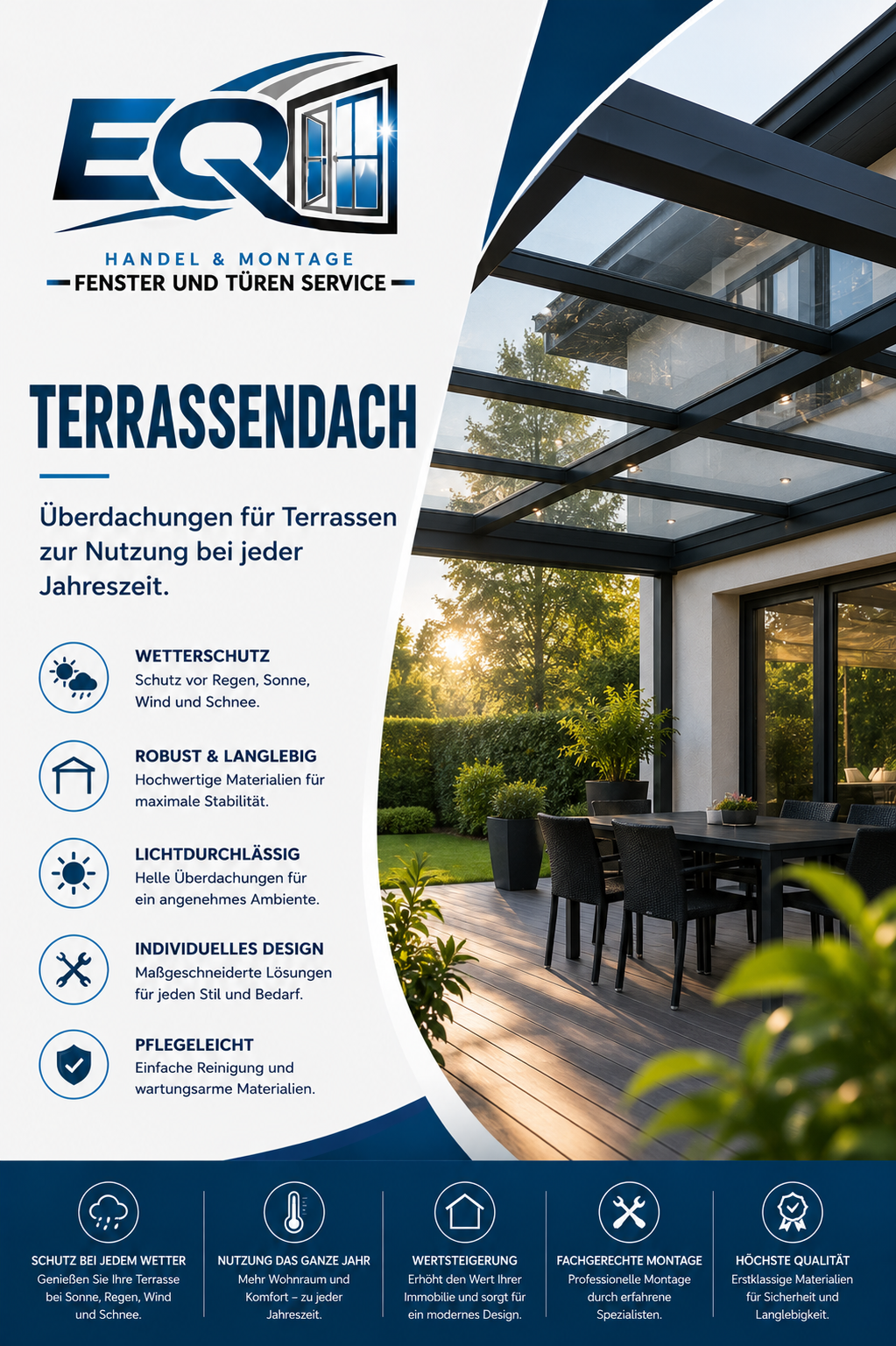 EQ

HANDEL & MONTAGE

FENSTER UND TÜREN SERVICE

TERRASSENDACH

Überdachungen für Terrassen zur Nutzung bei jeder Jahreszeit.

WETTERSCHUTZ
Schutz vor Regen, Sonne, Wind und Schnee.

ROBUST & LANGLEBIG
Hochwertige Materialien für maximale Stabilität.

LICHTDURCHLÄSSIG
Helle Überdachungen für ein angenehmes Ambiente.

INDIVIDUELLES DESIGN
Maßgeschneiderte Lösungen für jeden Stil und Bedarf.

PFLEGELEICHT
Einfache Reinigung und wartungsarme Materialien.

SCHUTZ BEI JEDEM WETTER
Genießen Sie Ihre Terrasse bei Sonne, Regen, Wind und Schnee.

NUTZUNG DAS GANZE JAHR
Mehr Wohnraum und Komfort – zu jeder Jahreszeit.

WERTSTEIGERUNG
Erhöht den Wert Ihrer Immobilie und sorgt für ein modernes Design.

FACHGERECHTE MONTAGE
Professionelle Montage durch erfahrene Spezialisten.

HÖCHSTE QUALITÄT
Erstklassige Materialien für Sicherheit und Langlebigkeit.